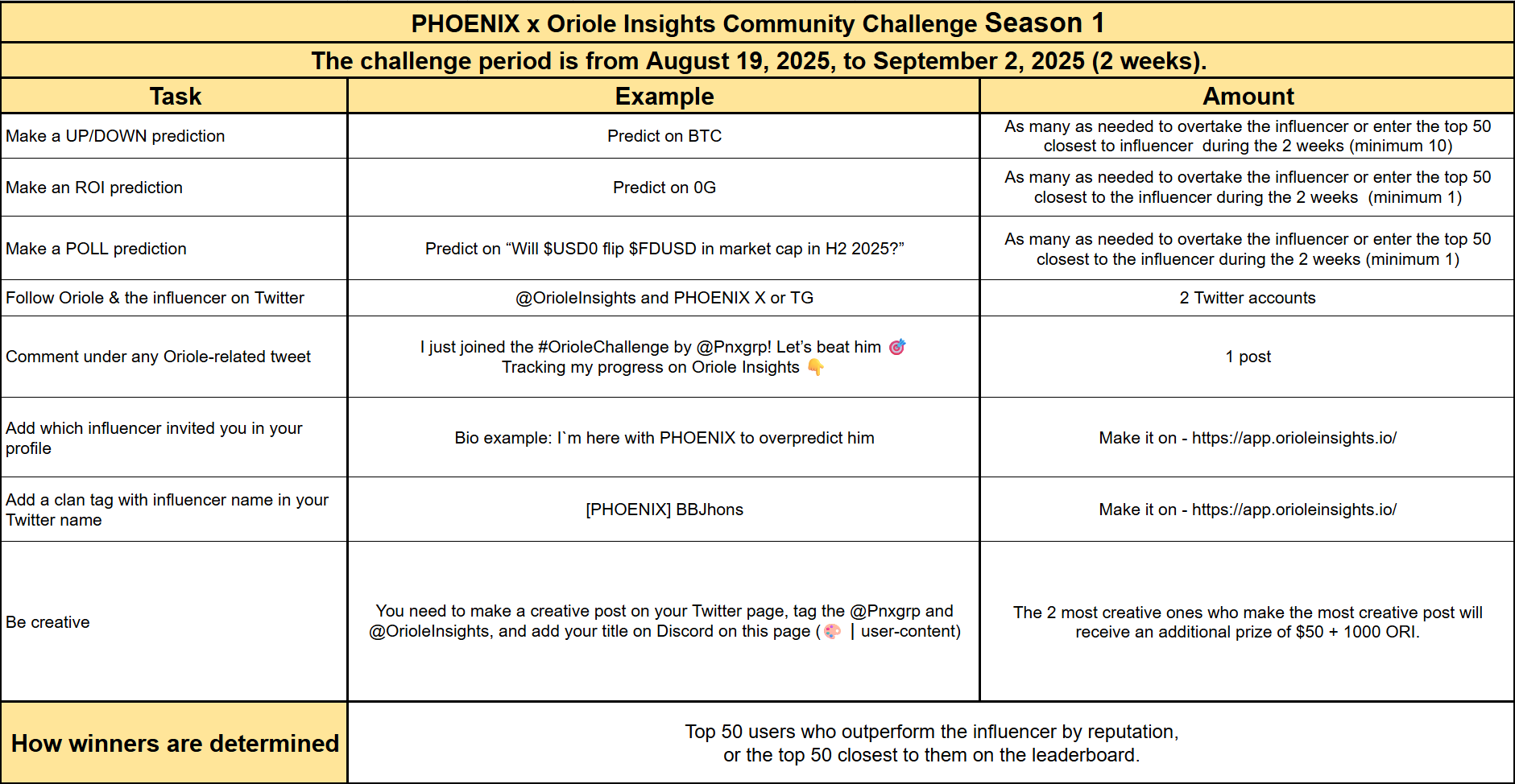 PHOENIX x Oriole Insights Community Challenge Season 1

The challenge period is from August 19, 2025, to September 2, 2025 (2 weeks).

| Task | Example | Amount |
|---|---|---|
| Make a UP/DOWN prediction | Predict on BTC | As many as needed to overtake the influencer or enter the top 50 closest to influencer during the 2 weeks (minimum 10) |
| Make an ROI prediction | Predict on 0G | As many as needed to overtake the influencer or enter the top 50 closest to the influencer during the 2 weeks (minimum 1) |
| Make a POLL prediction | Predict on “Will \$USD0 flip \$FDUSD in market cap in H2 2025?” | As many as needed to overtake the influencer or enter the top 50 closest to the influencer during the 2 weeks (minimum 1) |
| Follow Oriole & the influencer on Twitter | @OrioleInsights and PHOENIX X or TG | 2 Twitter accounts |
| Comment under any Oriole-related tweet | I just joined the #OrioleChallenge by @Pnxgrp! Let’s beat him 🎯 Tracking my progress on Oriole Insights 👇 | 1 post |
| Add which influencer invited you in your profile | Bio example: I`m here with PHOENIX to overpredict him | Make it on - https://app.orioleinsights.io/ |
| Add a clan tag with influencer name in your Twitter name | [PHOENIX] BBJhons | Make it on - https://app.orioleinsights.io/ |
| Be creative | You need to make a creative post on your Twitter page, tag the @Pnxgrp and @OrioleInsights, and add your title on Discord on this page (🎨 \| user-content) | The 2 most creative ones who make the most creative post will receive an additional prize of \$50 + 1000 ORI. |
| How winners are determined | Top 50 users who outperform the influencer by reputation, or the top 50 closest to them on the leaderboard. | |